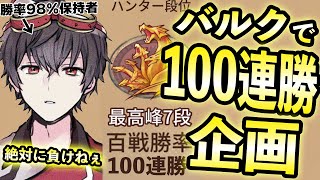 勝率98%保持者

ハンター段位

バルクで
100連勝
企画

最高峰7段
百戦勝率
100連勝

絶対に負けねぇ